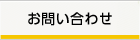 お問い合わせ